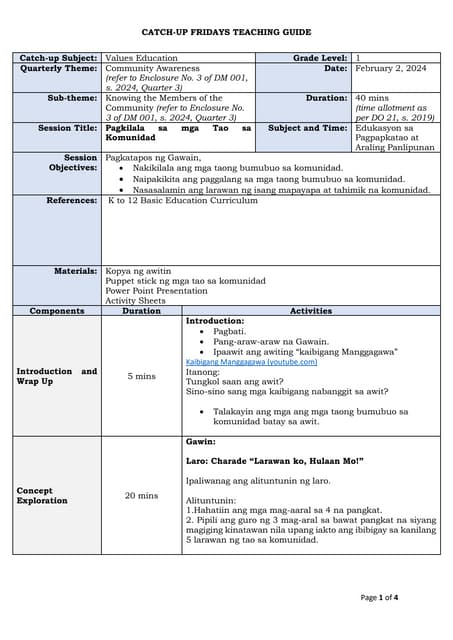 CATCH-UP FRIDAYS TEACHING GUIDE

| Catch-up Subject: | Values Education | Grade Level: | 1 |
|---|---|---|---|
| Quarterly Theme: | Community Awareness (refer to Enclosure No. 3 of DM 001, s. 2024, Quarter 3) | Date: | February 2, 2024 |
| Sub-theme: | Knowing the Members of the Community (refer to Enclosure No. 3 of DM 001, s. 2024, Quarter 3) | Duration: | 40 mins (time allotment as per DO 21, s. 2019) |
| Session Title: | Pagkilala sa mga Tao sa Komunidad | Subject and Time: | Edukasyon sa Pagpapkatao at Araling Panlipunan |
| Session Objectives: | Pagkatapos ng Gawain, • Nakikilala ang mga taong bumubuo sa komunidad. • Naipakikita ang paggalang sa mga taong bumubuo sa komunidad. • Nasasalamin ang larawan ng isang mapayapa at tahimik na komunidad. | | |
| References: | K to 12 Basic Education Curriculum | | |
| Materials: | Kopya ng awitin Puppet stick ng mga tao sa komunidad Power Point Presentation Activity Sheets | | |

| Components | Duration | Activities |
|---|---|---|
| Introduction and Wrap Up | 5 mins | Introduction: • Pagbati. • Pang-araw-araw na Gawain. • Ipaawit ang awiting "kaibigang Manggagawa" Kaibigang Manggagawa (youtube.com) Itanong: Tungkol saan ang awit? Sino-sino sang mga kaibigang nabanggit sa awit? • Talakayin ang mga ang mga taong bumubuo sa komunidad batay sa awit. |
| Concept Exploration | 20 mins | Gawin: Laro: Charade "Larawan ko, Hulaan Mo!" Ipaliwanag ang alituntunin ng laro. Alituntunin: 1.Hahatiin ang mga mag-aaral sa 4 na pangkat. 2. Pipili ang guro ng 3 mag-aral sa bawat pangkat na siyang magiging kinatawan nila upang iakto ang ibibigay sa kanilang 5 larawan ng tao sa komunidad. |

Page 1 of 4